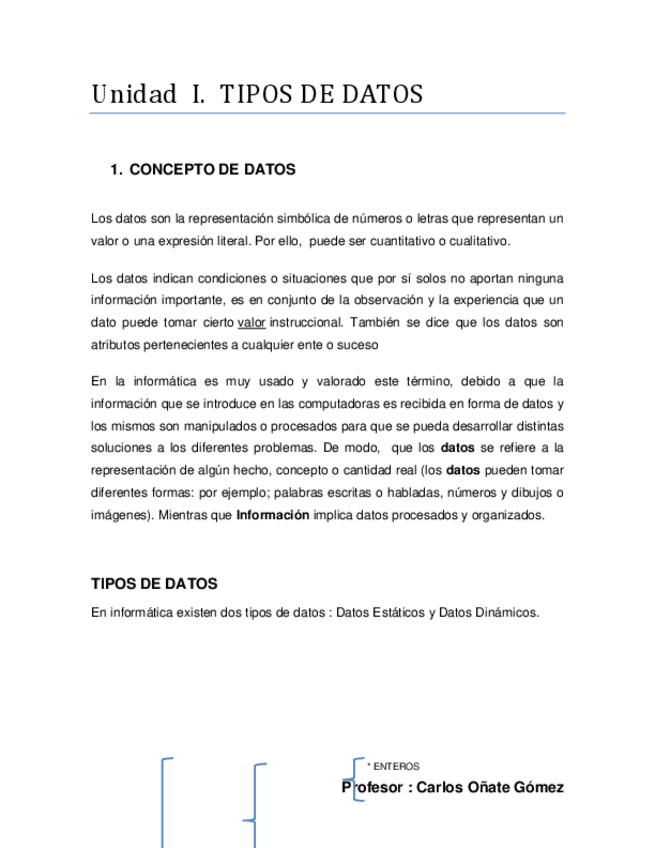 Unidad I. TIPOS DE DATOS

1. CONCEPTO DE DATOS

Los datos son la representación simbólica de números o letras que representan un valor o una expresión literal. Por ello, puede ser cuantitativo o cualitativo.

Los datos indican condiciones o situaciones que por sí solos no aportan ninguna información importante, es en conjunto de la observación y la experiencia que un dato puede tomar cierto valor instruccional. También se dice que los datos son atributos pertenecientes a cualquier ente o suceso

En la informática es muy usado y valorado este término, debido a que la información que se introduce en las computadoras es recibida en forma de datos y los mismos son manipulados o procesados para que se pueda desarrollar distintas soluciones a los diferentes problemas. De modo, que los datos se refiere a la representación de algún hecho, concepto o cantidad real (los datos pueden tomar diferentes formas: por ejemplo; palabras escritas o habladas, números y dibujos o imágenes). Mientras que Información implica datos procesados y organizados.

TIPOS DE DATOS

En informática existen dos tipos de datos : Datos Estáticos y Datos Dinámicos.

* ENTEROS

Profesor : Carlos Oñate Gómez